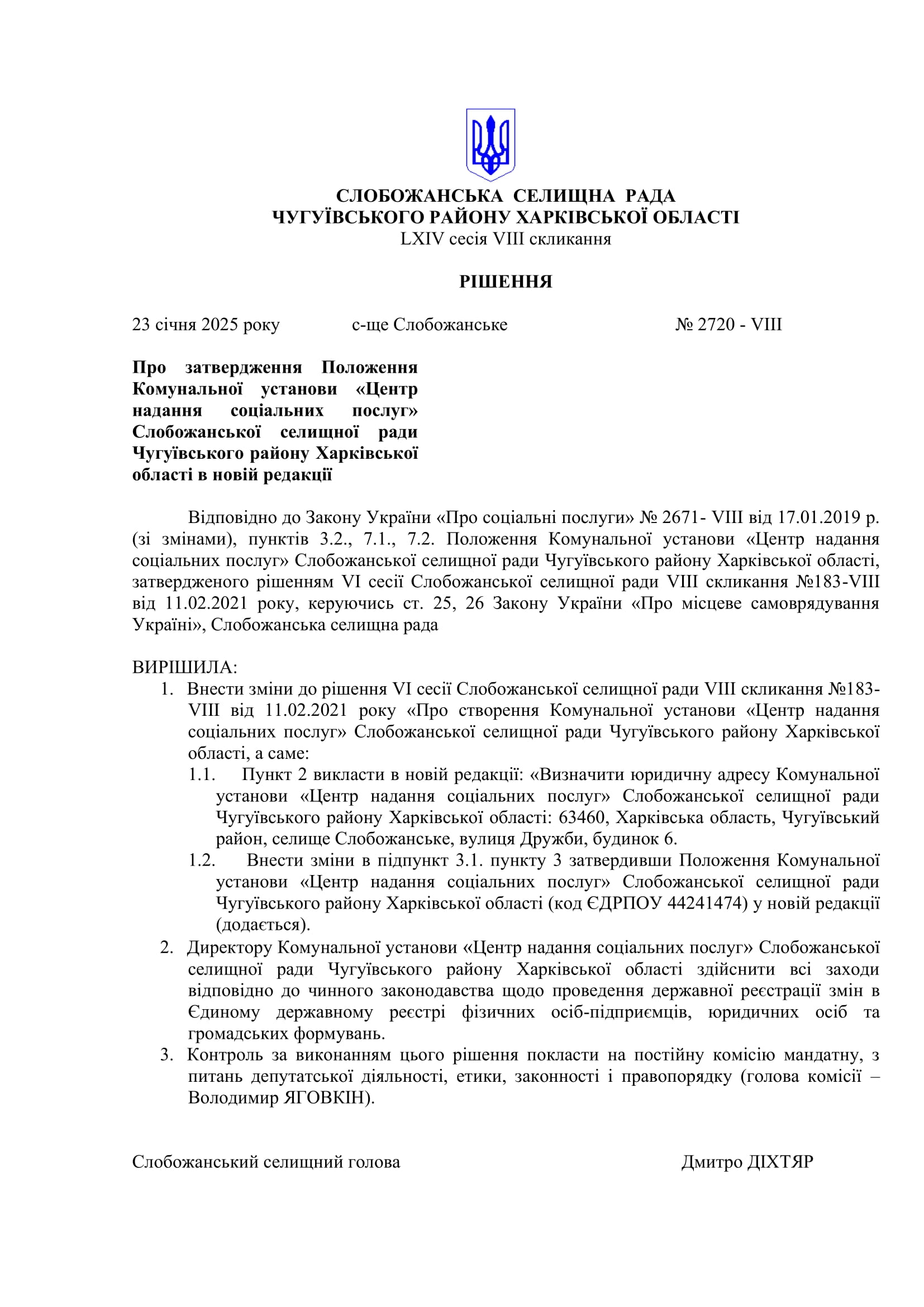 СЛОБОЖАНСЬКА СЕЛИЩНА РАДА
ЧУГУЇВСЬКОГО РАЙОНУ ХАРКІВСЬКОЇ ОБЛАСТІ
LXIV сесія VIII скликання

РІШЕННЯ

23 січня 2025 року с-ще Слобожанське № 2720 - VIII

Про затвердження Положення Комунальної установи «Центр надання соціальних послуг» Слобожанської селищної ради Чугуївського району Харківської області в новій редакції

Відповідно до Закону України «Про соціальні послуги» № 2671- VIII від 17.01.2019 р. (зі змінами), пунктів 3.2., 7.1., 7.2. Положення Комунальної установи «Центр надання соціальних послуг» Слобожанської селищної ради Чугуївського району Харківської області, затвердженого рішенням VI сесії Слобожанської селищної ради VIII скликання №183-VIII від 11.02.2021 року, керуючись ст. 25, 26 Закону України «Про місцеве самоврядування Україні», Слобожанська селищна рада

ВИРІШИЛА:
1. Внести зміни до рішення VI сесії Слобожанської селищної ради VIII скликання №183-VIII від 11.02.2021 року «Про створення Комунальної установи «Центр надання соціальних послуг» Слобожанської селищної ради Чугуївського району Харківської області, а саме:
1.1. Пункт 2 викласти в новій редакції: «Визначити юридичну адресу Комунальної установи «Центр надання соціальних послуг» Слобожанської селищної ради Чугуївського району Харківської області: 63460, Харківська область, Чугуївський район, селище Слобожанське, вулиця Дружби, будинок 6.
1.2. Внести зміни в підпункт 3.1. пункту 3 затвердивши Положення Комунальної установи «Центр надання соціальних послуг» Слобожанської селищної ради Чугуївського району Харківської області (код ЄДРПОУ 44241474) у новій редакції (додається).
2. Директору Комунальної установи «Центр надання соціальних послуг» Слобожанської селищної ради Чугуївського району Харківської області здійснити всі заходи відповідно до чинного законодавства щодо проведення державної реєстрації змін в Єдиному державному реєстрі фізичних осіб-підприємців, юридичних осіб та громадських формувань.
3. Контроль за виконанням цього рішення покласти на постійну комісію мандатну, з питань депутатської діяльності, етики, законності і правопорядку (голова комісії – Володимир ЯГОВКІН).

Слобожанський селищний голова Дмитро ДІХТЯР